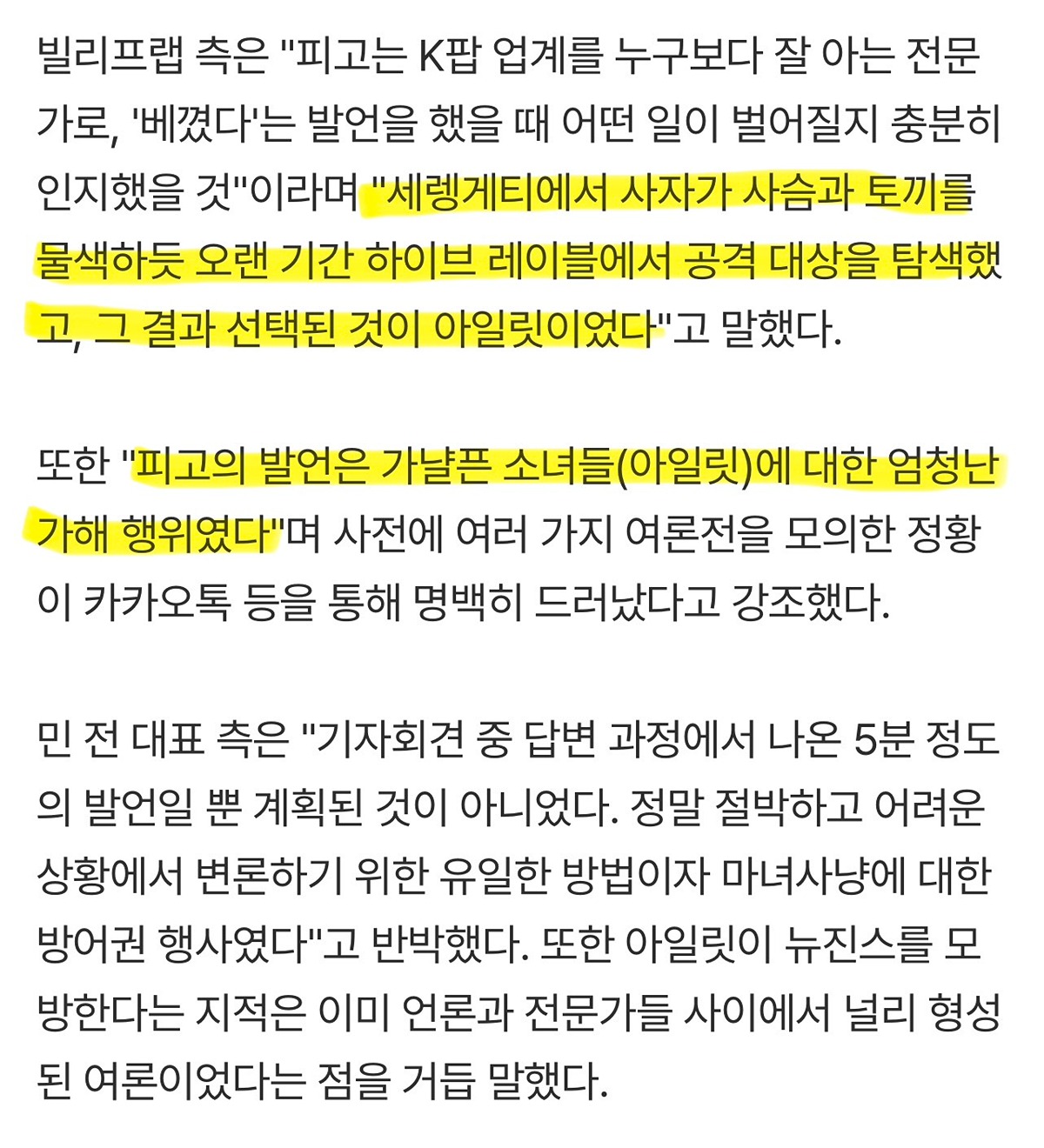 빌리프랩 측은 "피고는 K팝 업계를 누구보다 잘 아는 전문가로, '베꼈다'는 발언을 했을 때 어떤 일이 벌어질지 충분히 인지했을 것"이라며 "세렝게티에서 사자가 사슴과 토끼를 물색하듯 오랜 기간 하이브 레이블에서 공격 대상을 탐색했고, 그 결과 선택된 것이 아일릿이었다"고 말했다.

또한 "피고의 발언은 가냘픈 소녀들(아일릿)에 대한 엄청난 가해 행위였다"며 사전에 여러 가지 여론전을 모의한 정황이 카카오톡 등을 통해 명백히 드러났다고 강조했다.

민 전 대표 측은 "기자회견 중 답변 과정에서 나온 5분 정도의 발언일 뿐 계획된 것이 아니었다. 정말 절박하고 어려운 상황에서 변론하기 위한 유일한 방법이자 마녀사냥에 대한 방어권 행사였다"고 반박했다. 또한 아일릿이 뉴진스를 모방한다는 지적은 이미 언론과 전문가들 사이에서 널리 형성된 여론이었다는 점을 거듭 말했다.